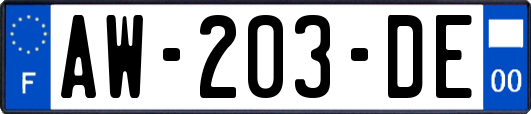 F
AW-203-DE
00